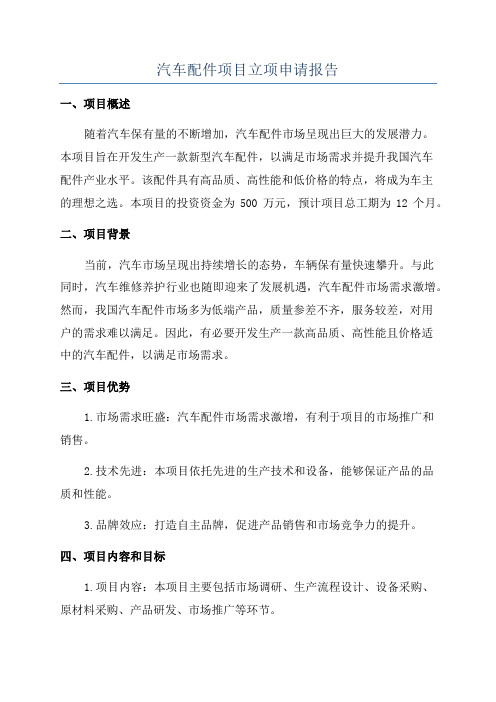 汽车配件项目立项申请报告

一、项目概述

随着汽车保有量的不断增加，汽车配件市场呈现出巨大的发展潜力。本项目旨在开发生产一款新型汽车配件，以满足市场需求并提升我国汽车配件产业水平。该配件具有高品质、高性能和低价格的特点，将成为车主的理想之选。本项目的投资资金为 500 万元，预计项目总工期为 12 个月。

二、项目背景

当前，汽车市场呈现出持续增长的态势，车辆保有量快速攀升。与此同时，汽车维修养护行业也随即迎来了发展机遇，汽车配件市场需求激增。然而，我国汽车配件市场多为低端产品，质量参差不齐，服务较差，对用户的需求难以满足。因此，有必要开发生产一款高品质、高性能且价格适中的汽车配件，以满足市场需求。

三、项目优势

1.市场需求旺盛：汽车配件市场需求激增，有利于项目的市场推广和销售。

2.技术先进：本项目依托先进的生产技术和设备，能够保证产品的品质和性能。

3.品牌效应：打造自主品牌，促进产品销售和市场竞争力的提升。

四、项目内容和目标

1.项目内容：本项目主要包括市场调研、生产流程设计、设备采购、原材料采购、产品研发、市场推广等环节。